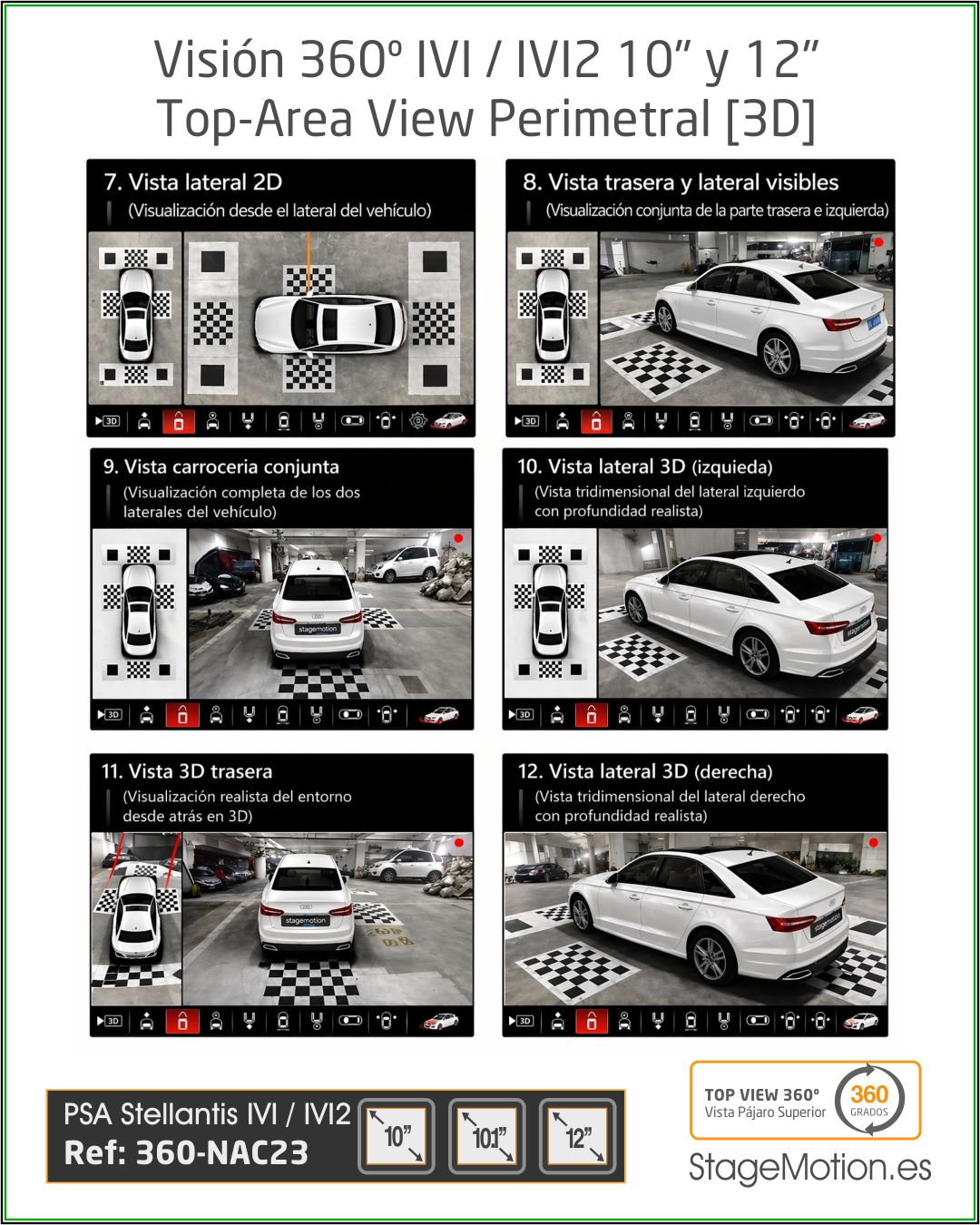 Visión 360º IVI / IVI2 10" y 12"
Top-Area View Perimetral [3D]

7. Vista lateral 2D
(Visualización desde el lateral del vehículo)

3D

8. Vista trasera y lateral visibles
(Visualización conjunta de la parte trasera e izquierda)

3D

9. Vista carroceria conjunta
(Visualización completa de los dos laterales del vehículo)

stagemotion

3D

10. Vista lateral 3D (izquieda)
(Vista tridimensional del lateral izquierdo con profundidad realista)

stagemotion

3D

11. Vista 3D trasera
(Visualización realista del entorno desde atrás en 3D)

stagemotion

3D

12. Vista lateral 3D (derecha)
(Vista tridimensional del lateral derecho con profundidad realista)

stagemotion

3D

PSA Stellantis IVI / IVI2
Ref: 360-NAC23

10"
10.1"
12"

TOP VIEW 360º
Vista Pájaro Superior
360
GRADOS

StageMotion.es